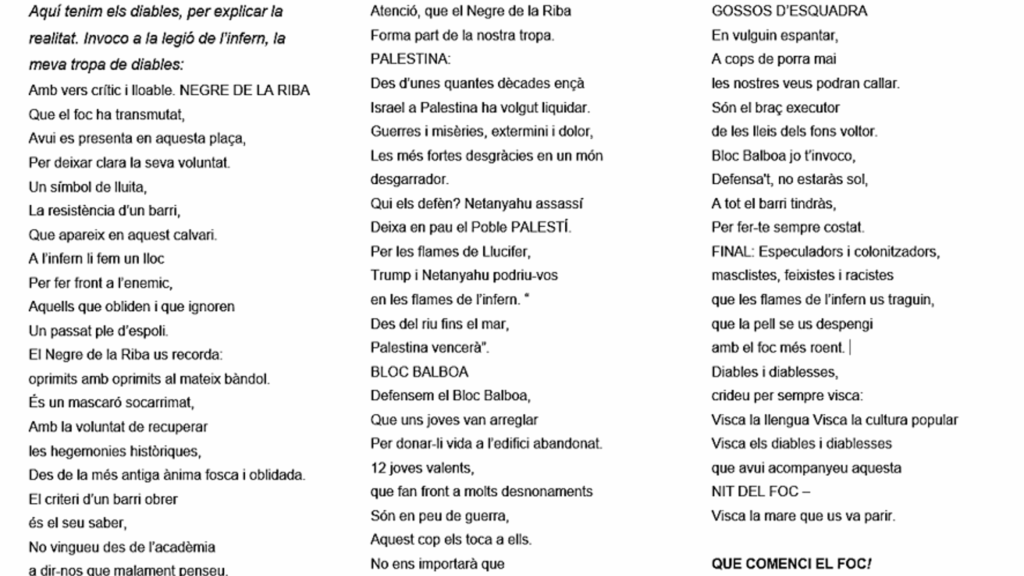 Aquí tenim els diables, per explicar la realitat. Invoco a la legió de l'infern, la meva tropa de diables:
Amb vers crític i lloable. NEGRE DE LA RIBA
Que el foc ha transmutat,
Avui es presenta en aquesta plaça,
Per deixar clara la seva voluntat.
Un símbol de lluita,
La resistència d'un barri,
Que apareix en aquest calvari.
A l'infern li fem un lloc
Per fer front a l'enemic,
Aquells que obliden i que ignoren
Un passat ple d'espoli.
El Negre de la Riba us recorda:
oprimits amb oprimits al mateix bàndol.
És un mascaró socarrimat,
Amb la voluntat de recuperar
les hegemonies històriques,
Des de la més antiga ànima fosca i oblidada.
El criteri d'un barri obrer
és el seu saber,
No vingueu des de l'acadèmia
a dir-nos que malament penseu.

Atenció, que el Negre de la Riba
Forma part de la nostra tropa.
PALESTINA:
Des d'unes quantes dècades ençà
Israel a Palestina ha volgut liquidar.
Guerres i misèries, extermini i dolor,
Les més fortes desgràcies en un món desgarrador.
Qui els defèn? Netanyahu assassí
Deixa en pau el Poble PALESTÍ.
Per les flames de Llucifer,
Trump i Netanyahu podriu-vos
en les flames de l'infern. "
Des del riu fins el mar,
Palestina vencerà".
BLOC BALBOA
Defensem el Bloc Balboa,
Que uns joves van arreglar
Per donar-li vida a l'edifici abandonat.
12 joves valents,
que fan front a molts desnonaments
Són en peu de guerra,
Aquest cop els toca a ells.
No ens importarà que

GOSSOS D'ESQUADRA
En vulguin espantar,
A cops de porra mai
les nostres veus podran callar.
Són el braç executor
de les lleis dels fons voltor.
Bloc Balboa jo t'invoco,
Defensa't, no estaràs sol,
A tot el barri tindràs,
Per fer-te sempre costat.
FINAL: Especuladors i colonitzadors,
masclistes, feixistes i racistes
que les flames de l'infern us traguin,
que la pell se us despengi
amb el foc més roent.
Diables i diablesses,
crideu per sempre visca:
Visca la llengua Visca la cultura popular
Visca els diables i diablesses
que avui acompanyeu aquesta
NIT DEL FOC –
Visca la mare que us va parir.

QUE COMENCI EL FOC!